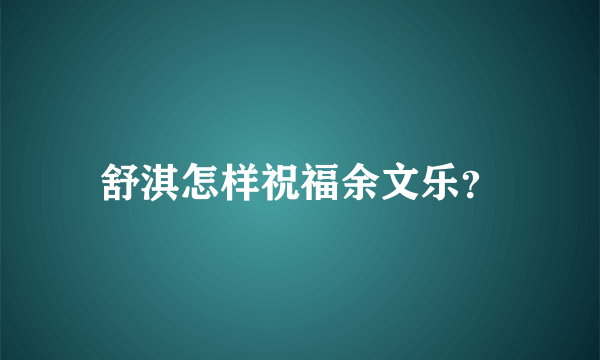 舒淇怎样祝福余文乐?